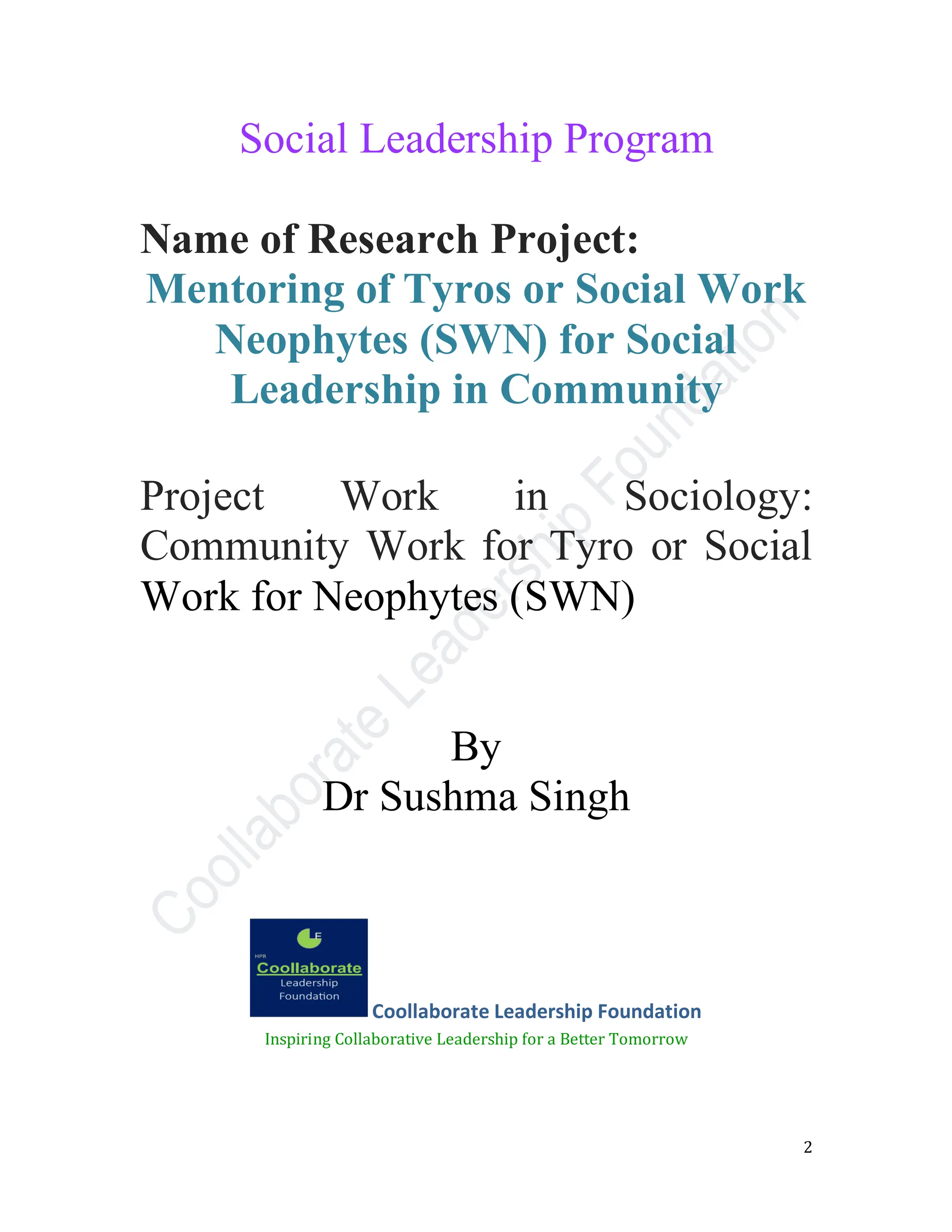 Social Leadership Program

Name of Research Project:
Mentoring of Tyros or Social Work Neophytes (SWN) for Social Leadership in Community

Project Work in Sociology: Community Work for Tyro or Social Work for Neophytes (SWN)

By
Dr Sushma Singh

Coollaborate Leadership Foundation

LF
HPR
Coollaborate
Leadership
Foundation

Coollaborate Leadership Foundation
Inspiring Collaborative Leadership for a Better Tomorrow

2